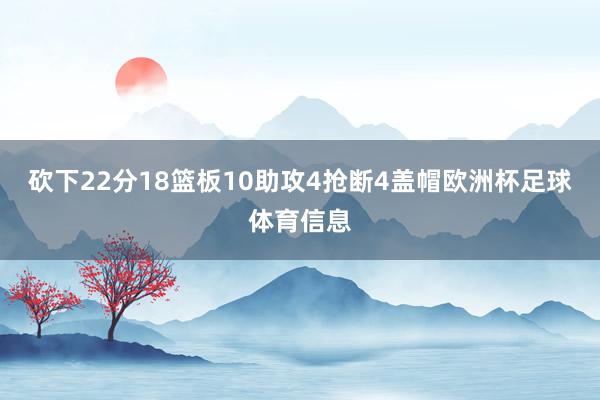 砍下22分18篮板10助攻4抢断4盖帽欧洲杯足球体育信息